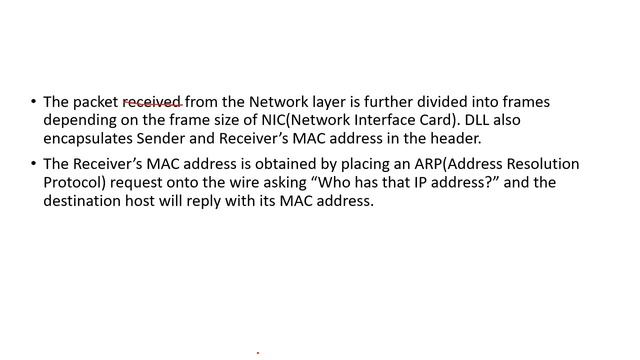 • The packet received from the Network layer is further divided into frames depending on the frame size of NIC(Network Interface Card). DLL also encapsulates Sender and Receiver's MAC address in the header.

• The Receiver's MAC address is obtained by placing an ARP(Address Resolution Protocol) request onto the wire asking "Who has that IP address?" and the destination host will reply with its MAC address.